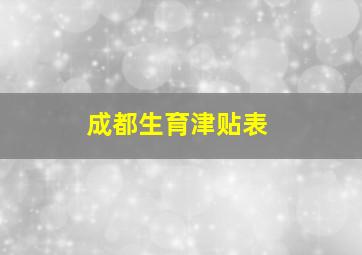 成都生育津贴表